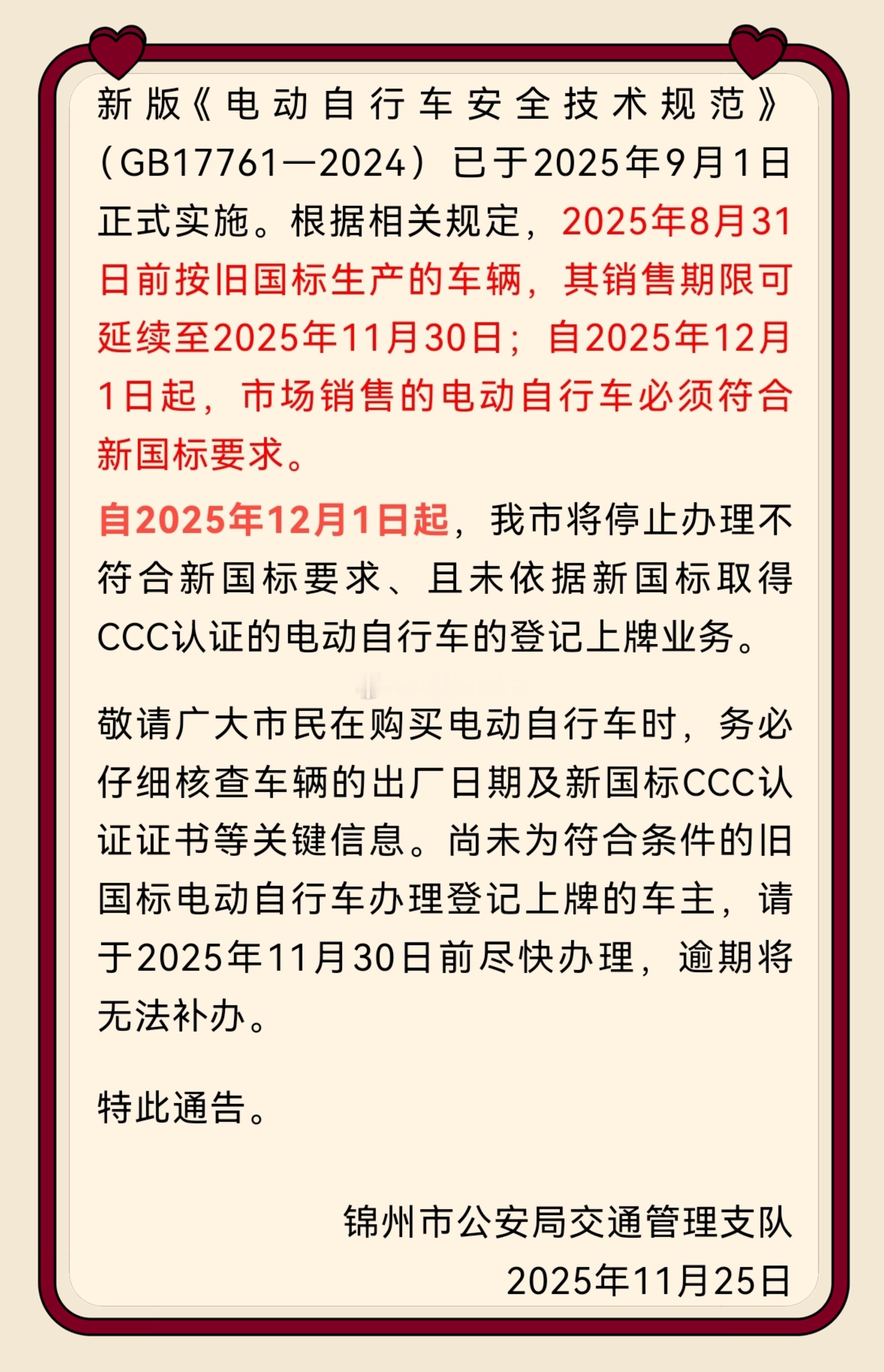 新版《电动自行车安全技术规范》（GB17761—2024）已于2025年9月1日正式实施。根据相关规定，2025年8月31日前按旧国标生产的车辆，其销售期限可延续至2025年11月30日；自2025年12月1日起，市场销售的电动自行车必须符合新国标要求。

自2025年12月1日起，我市将停止办理不符合新国标要求、且未依据新国标取得CCC认证的电动自行车的登记上牌业务。

敬请广大市民在购买电动自行车时，务必仔细核查车辆的出厂日期及新国标CCC认证证书等关键信息。尚未为符合条件的旧国标电动自行车办理登记上牌的车主，请于2025年11月30日前尽快办理，逾期将无法补办。

特此通告。

锦州市公安局交通管理支队
2025年11月25日